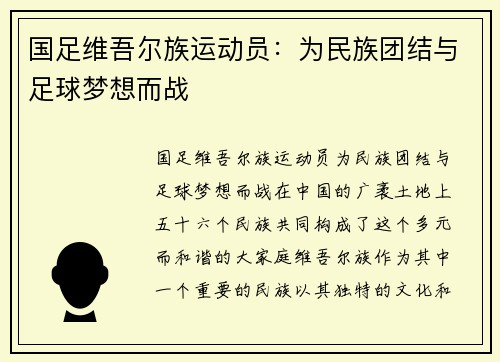 国足维吾尔族运动员：为民族团结与足球梦想而战

国足维吾尔族运动员为民族团结与足球梦想而战在中国的广袤土地上五十六个民族共同构成了这个多元而和谐的大家庭维吾尔族作为其中一个重要的民族以其独特的文化和